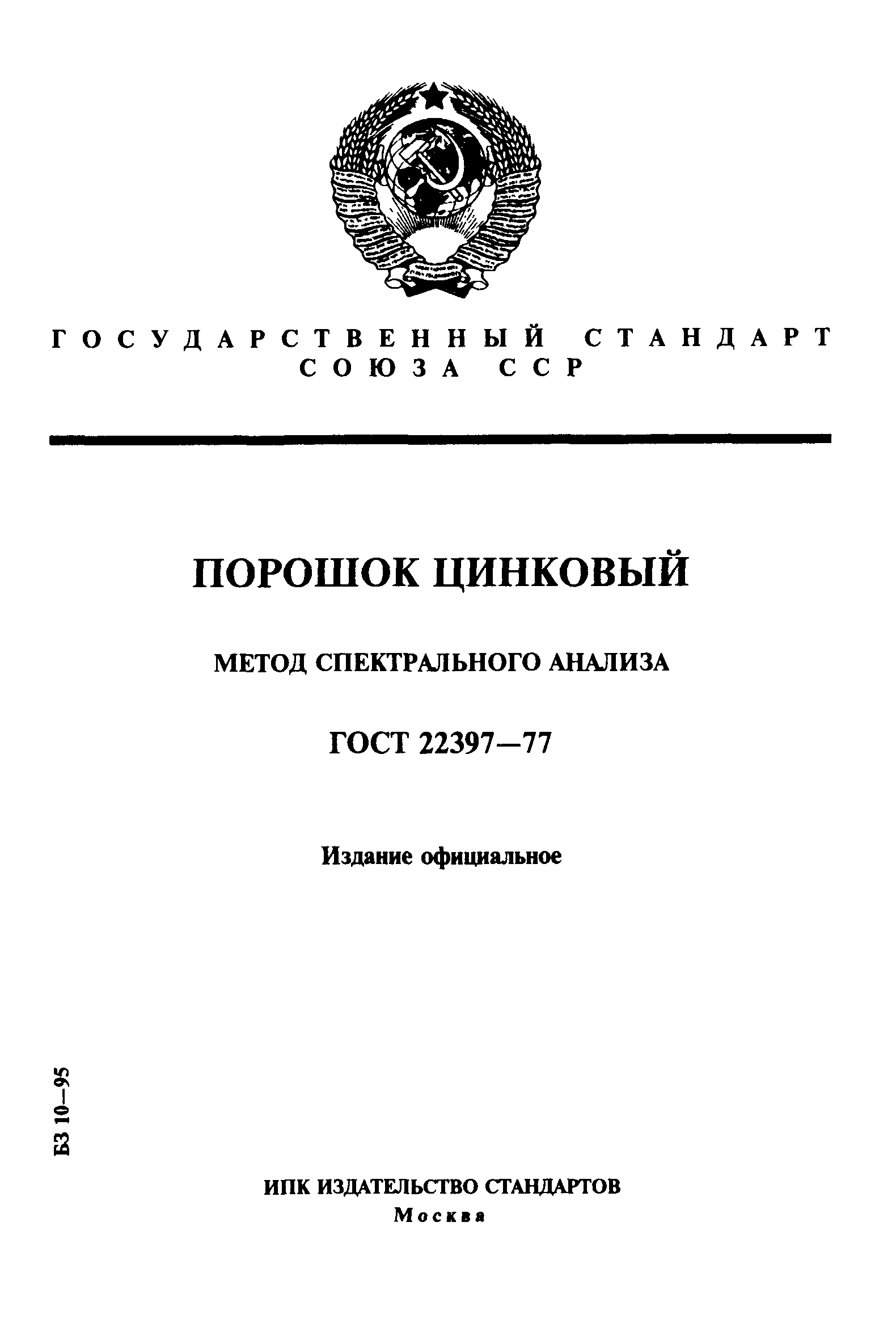 ГОСУДАРСТВЕННЫЙ СТАНДАРТ
СОЮЗА ССР

ПОРОШОК ЦИНКОВЫЙ

МЕТОД СПЕКТРАЛЬНОГО АНАЛИЗА

ГОСТ 22397—77

Издание официальное

БЗ 10—95

ИПК ИЗДАТЕЛЬСТВО СТАНДАРТОВ
Москва